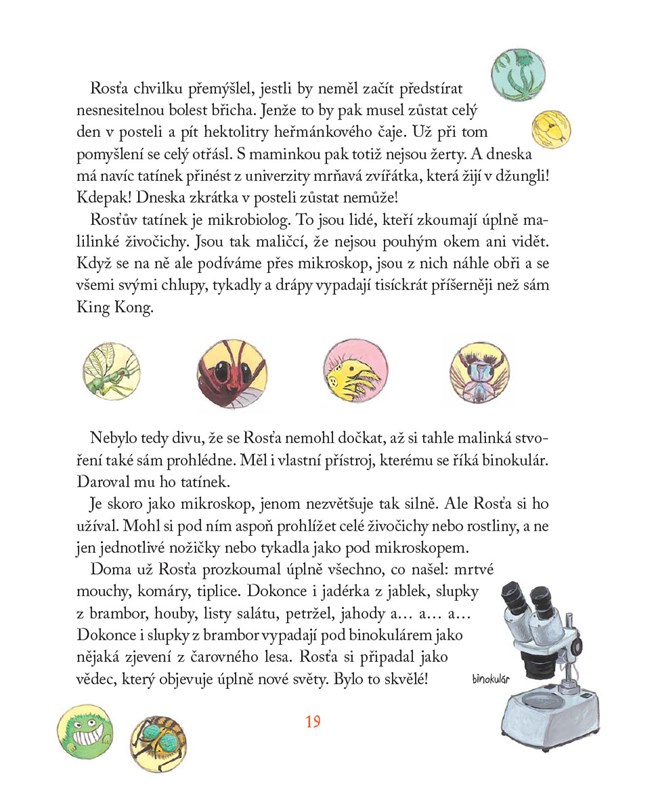 Rosťa chvilku přemýšlel, jestli by neměl začít předstírat nesnesitelnou bolest břicha. Jenže to by pak musel zůstat celý den v posteli a pít hektolitry heřmánkového čaje. Už při tom pomyšlení se celý otřásl. S maminkou pak totiž nejsou žerty. A dneska má navíc tatínek přinést z univerzity mrňavá zvířátka, která žijí v džungli! Kdepak! Dneska zkrátka v posteli zůstat nemůže!

Rosťův tatínek je mikrobiolog. To jsou lidé, kteří zkoumají úplně malilinké živočichy. Jsou tak maličcí, že nejsou pouhým okem ani vidět. Když se na ně ale podíváme přes mikroskop, jsou z nich náhle obři a se všemi svými chlupy, tykadly a drápy vypadají tisíckrát příšerněji než sám King Kong.

Nebylo tedy divu, že se Rosťa nemohl dočkat, až si tahle malinká stvoření také sám prohlédne. Měl i vlastní přístroj, kterému se říká binokulár. Daroval mu ho tatínek.

Je skoro jako mikroskop, jenom nezvětšuje tak silně. Ale Rosťa si ho užíval. Mohl si pod ním aspoň prohlížet celé živočichy nebo rostliny, a ne jen jednotlivé nožičky nebo tykadla jako pod mikroskopem.

Doma už Rosťa prozkoumal úplně všechno, co našel: mrtvé mouchy, komáry, tiplice. Dokonce i jadérka z jablek, slupky z brambor, houby, listy salátu, petržel, jahody a… a… a… Dokonce i slupky z brambor vypadají pod binokulárem jako nějaká zjevení z čarovného lesa. Rosťa si připadal jako vědec, který objevuje úplně nové světy. Bylo to skvělé!

binokulár

19